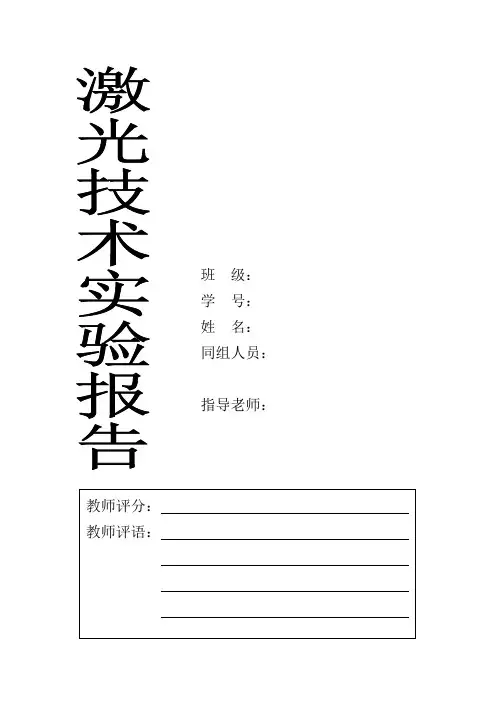 激光技术实验报告

班 级：
学 号：
姓 名：
同组人员：

指导老师：

教师评分：
教师评语：